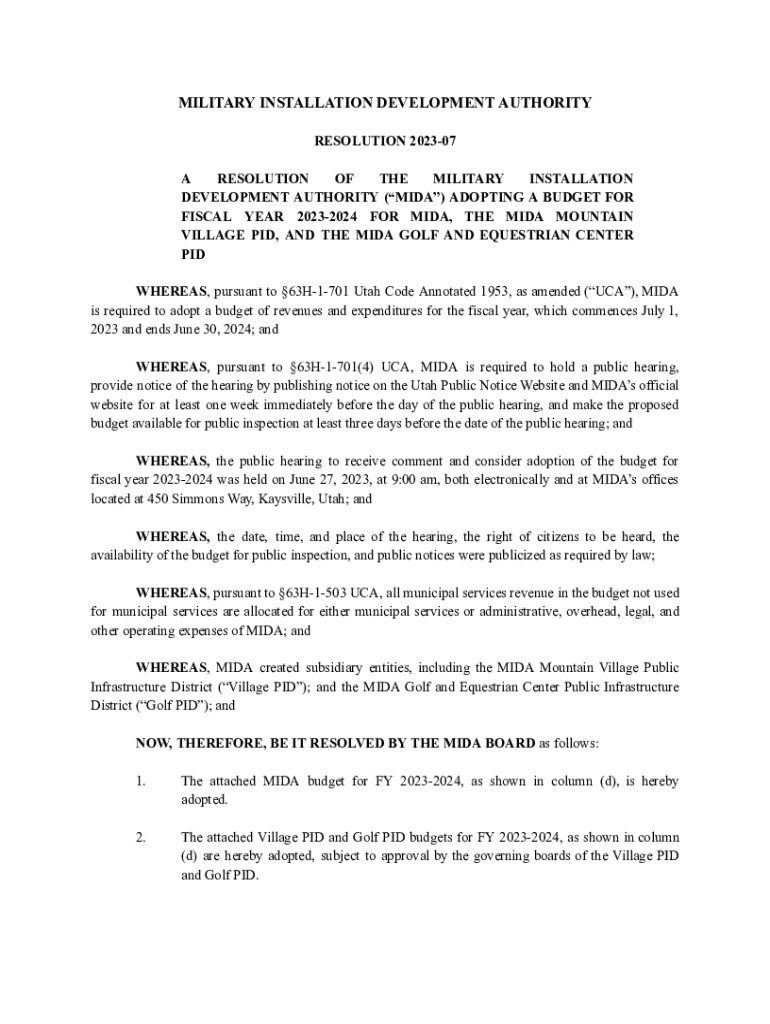 MILITARY INSTALLATION DEVELOPMENT AUTHORITY

RESOLUTION 2023-07

A RESOLUTION OF THE MILITARY INSTALLATION DEVELOPMENT AUTHORITY (“MIDA”) ADOPTING A BUDGET FOR FISCAL YEAR 2023-2024 FOR MIDA, THE MIDA MOUNTAIN VILLAGE PID, AND THE MIDA GOLF AND EQUESTRIAN CENTER PID

WHEREAS, pursuant to §63H-1-701 Utah Code Annotated 1953, as amended (“UCA”), MIDA is required to adopt a budget of revenues and expenditures for the fiscal year, which commences July 1, 2023 and ends June 30, 2024; and

WHEREAS, pursuant to §63H-1-701(4) UCA, MIDA is required to hold a public hearing, provide notice of the hearing by publishing notice on the Utah Public Notice Website and MIDA’s official website for at least one week immediately before the day of the public hearing, and make the proposed budget available for public inspection at least three days before the date of the public hearing; and

WHEREAS, the public hearing to receive comment and consider adoption of the budget for fiscal year 2023-2024 was held on June 27, 2023, at 9:00 am, both electronically and at MIDA’s offices located at 450 Simmons Way, Kaysville, Utah; and

WHEREAS, the date, time, and place of the hearing, the right of citizens to be heard, the availability of the budget for public inspection, and public notices were publicized as required by law;

WHEREAS, pursuant to §63H-1-503 UCA, all municipal services revenue in the budget not used for municipal services are allocated for either municipal services or administrative, overhead, legal, and other operating expenses of MIDA; and

WHEREAS, MIDA created subsidiary entities, including the MIDA Mountain Village Public Infrastructure District (“Village PID”); and the MIDA Golf and Equestrian Center Public Infrastructure District (“Golf PID”); and

NOW, THEREFORE, BE IT RESOLVED BY THE MIDA BOARD as follows:

1. The attached MIDA budget for FY 2023-2024, as shown in column (d), is hereby adopted.

2. The attached Village PID and Golf PID budgets for FY 2023-2024, as shown in column (d) are hereby adopted, subject to approval by the governing boards of the Village PID and Golf PID.